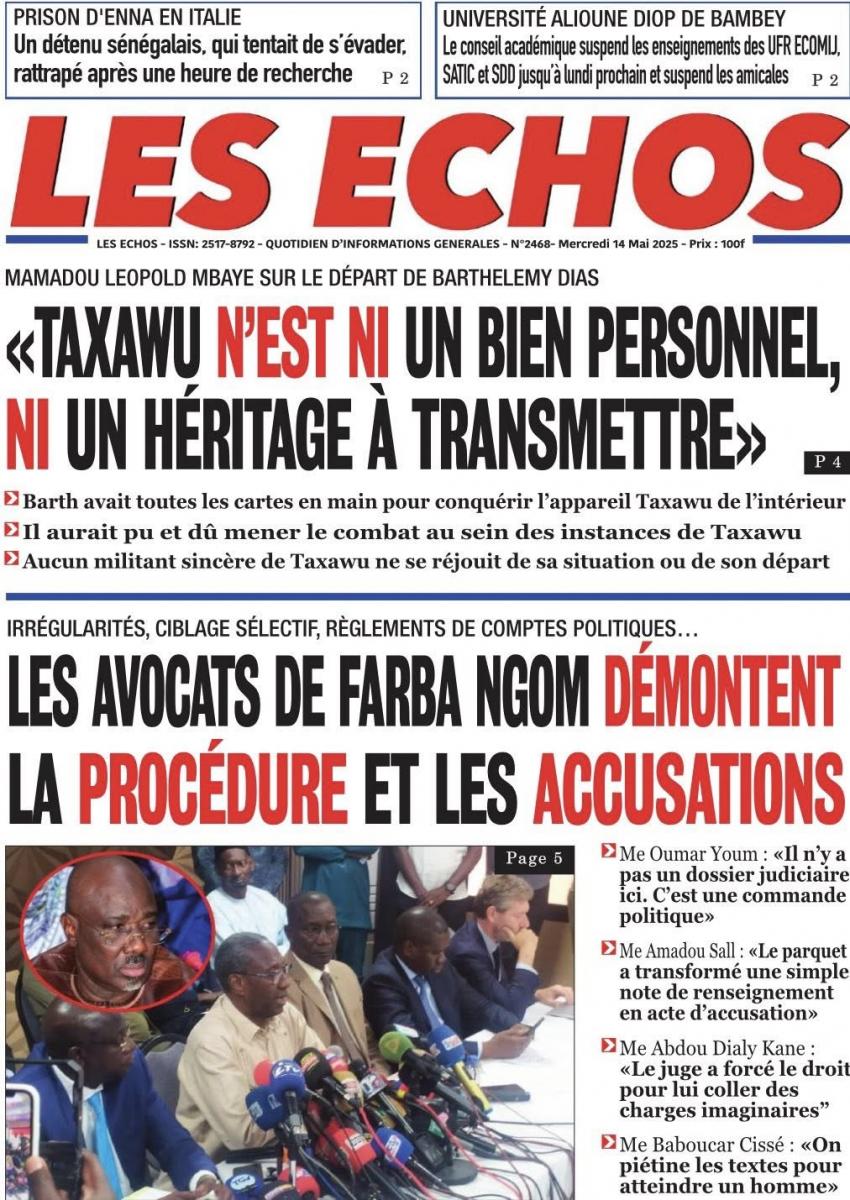 PRISON D'ENNA EN ITALIE
Un détenu sénégalais, qui tentait de s'évader, rattrapé après une heure de recherche P 2

UNIVERSITÉ ALIOUNE DIOP DE BAMBEY
Le conseil académique suspend les enseignements des UFR ECOMIJ, SATIC et SDD jusqu'à lundi prochain et suspend les amicales P 2

LES ECHOS

LES ECHOS - ISSN: 2517-8792 - QUOTIDIEN D'INFORMATIONS GENERALES - N°2468- Mercredi 14 Mai 2025 - Prix : 100f

MAMADOU LEOPOLD MBAYE SUR LE DÉPART DE BARTHELEMY DIAS

«TAXAWU N'EST NI UN BIEN PERSONNEL, NI UN HÉRITAGE À TRANSMETTRE» P 4

Barth avait toutes les cartes en main pour conquérir l'appareil Taxawu de l'intérieur
Il aurait pu et dû mener le combat au sein des instances de Taxawu
Aucun militant sincère de Taxawu ne se réjouit de sa situation ou de son départ

IRRÉGULARITÉS, CIBLAGE SÉLECTIF, RÈGLEMENTS DE COMPTES POLITIQUES…

LES AVOCATS DE FARBA NGOM DÉMONTENT LA PROCÉDURE ET LES ACCUSATIONS

Page 5

Me Oumar Youm : «Il n'y a pas un dossier judiciaire ici. C'est une commande politique»

Me Amadou Sall : «Le parquet a transformé une simple note de renseignement en acte d'accusation»

Me Abdou Dialy Kane : «Le juge a forcé le droit pour lui coller des charges imaginaires"

Me Baboucar Cissé : «On piétine les textes pour atteindre un homme»